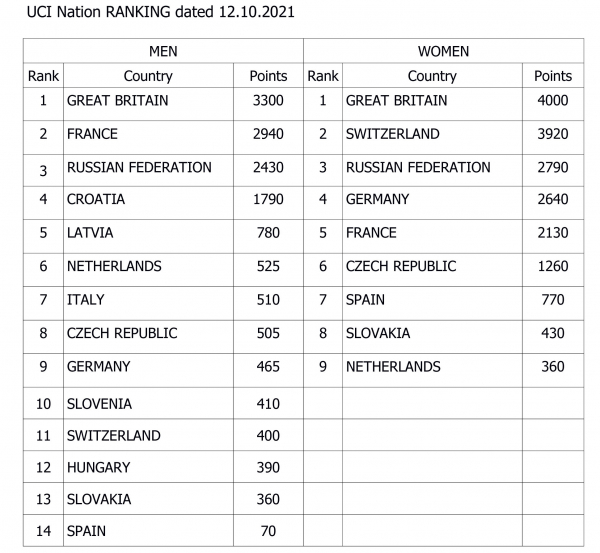 UCI Nation RANKING dated 12.10.2021

| MEN | | | WOMEN | | |
|---|---|---|---|---|---|
| Rank | Country | Points | Rank | Country | Points |
| 1 | GREAT BRITAIN | 3300 | 1 | GREAT BRITAIN | 4000 |
| 2 | FRANCE | 2940 | 2 | SWITZERLAND | 3920 |
| 3 | RUSSIAN FEDERATION | 2430 | 3 | RUSSIAN FEDERATION | 2790 |
| 4 | CROATIA | 1790 | 4 | GERMANY | 2640 |
| 5 | LATVIA | 780 | 5 | FRANCE | 2130 |
| 6 | NETHERLANDS | 525 | 6 | CZECH REPUBLIC | 1260 |
| 7 | ITALY | 510 | 7 | SPAIN | 770 |
| 8 | CZECH REPUBLIC | 505 | 8 | SLOVAKIA | 430 |
| 9 | GERMANY | 465 | 9 | NETHERLANDS | 360 |
| 10 | SLOVENIA | 410 | | | |
| 11 | SWITZERLAND | 400 | | | |
| 12 | HUNGARY | 390 | | | |
| 13 | SLOVAKIA | 360 | | | |
| 14 | SPAIN | 70 | | | |